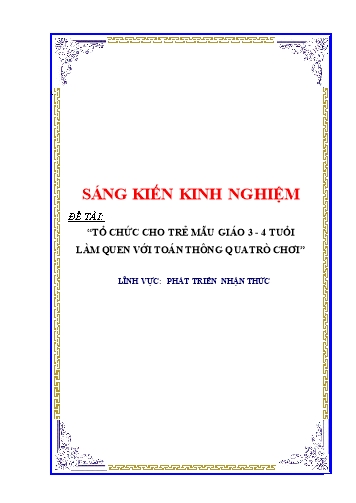 SÁNG KIẾN KINH NGHIỆM

ĐỀ TÀI:

"TỔ CHỨC CHO TRẺ MẪU GIÁO 3 - 4 TUỔI LÀM QUEN VỚI TOÁN THÔNG QUA TRÒ CHƠI"

LĨNH VỰC: PHÁT TRIỂN NHẬN THỨC